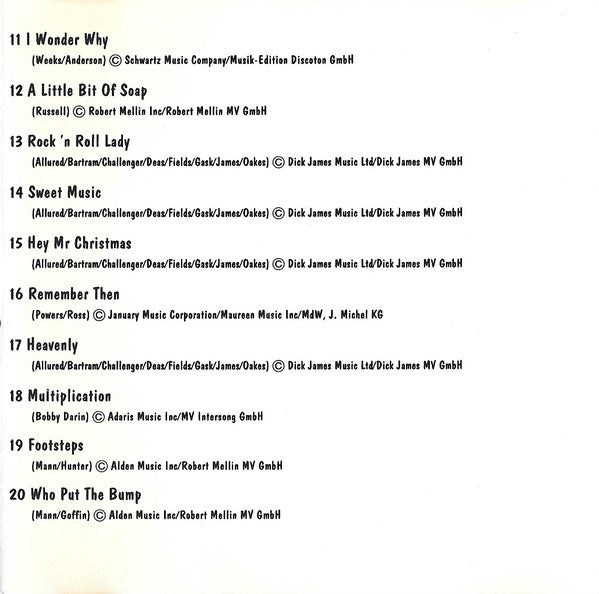 11 I Wonder Why
(Weeks/Anderson) © Schwartz Music Company/Musik-Edition Discoton GmbH

12 A Little Bit Of Soap
(Russell) © Robert Mellin Inc/Robert Mellin MV GmbH

13 Rock 'n Roll Lady
(Allured/Bartram/Challenger/Deas/Fields/Gask/James/Oakes) © Dick James Music Ltd/Dick James MV GmbH

14 Sweet Music
(Allured/Bartram/Challenger/Deas/Fields/Gask/James/Oakes) © Dick James Music Ltd/Dick James MV GmbH

15 Hey Mr Christmas
(Allured/Bartram/Challenger/Deas/Fields/Gask/James/Oakes) © Dick James Music Ltd/Dick James MV GmbH

16 Remember Then
(Powers/Ross) © January Music Corporation/Maureen Music Inc/MdW, J. Michel KG

17 Heavenly
(Allured/Bartram/Challenger/Deas/Fields/Gask/James/Oakes) © Dick James Music Ltd/Dick James MV GmbH

18 Multiplication
(Bobby Darin) © Adaris Music Inc/MV Intersong GmbH

19 Footsteps
(Mann/Hunter) © Alden Music Inc/Robert Mellin MV GmbH

20 Who Put The Bump
(Mann/Goffin) © Alden Music Inc/Robert Mellin MV GmbH